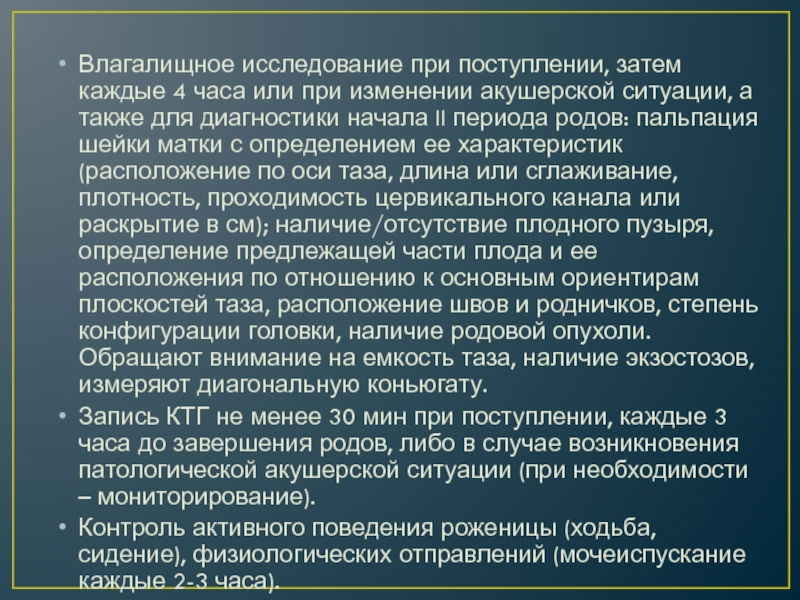 • Влагалищное исследование при поступлении, затем каждые 4 часа или при изменении акушерской ситуации, а также для диагностики начала II периода родов: пальпация шейки матки с определением ее характеристик (расположение по оси таза, длина или сглаживание, плотность, проходимость цервикального канала или раскрытие в см); наличие/отсутствие плодного пузыря, определение предлежащей части плода и ее расположения по отношению к основным ориентирам плоскостей таза, расположение швов и родничков, степень конфигурации головки, наличие родовой опухоли. Обращают внимание на емкость таза, наличие экзостозов, измеряют диагональную коньюгату.

• Запись КТГ не менее 30 мин при поступлении, каждые 3 часа до завершения родов, либо в случае возникновения патологической акушерской ситуации (при необходимости – мониторирование).

• Контроль активного поведения роженицы (ходьба, сидение), физиологических отправлений (мочеиспускание каждые 2-3 часа).